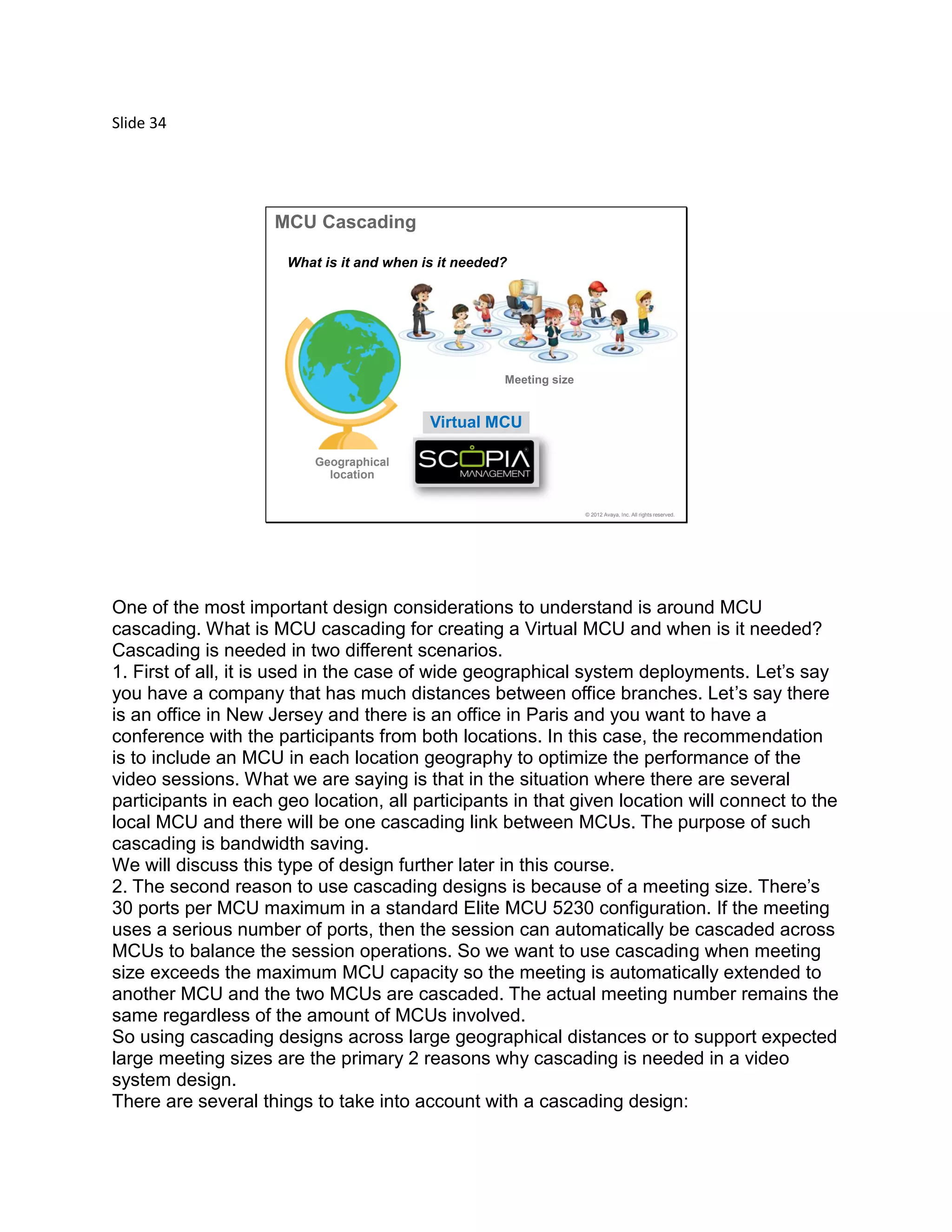 Slide 34

MCU Cascading

What is it and when is it needed?

Meeting size

Virtual MCU

Geographical location

SCOPIA MANAGEMENT

© 2012 Avaya, Inc. All rights reserved.

One of the most important design considerations to understand is around MCU cascading. What is MCU cascading for creating a Virtual MCU and when is it needed? Cascading is needed in two different scenarios.
1. First of all, it is used in the case of wide geographical system deployments. Let's say you have a company that has much distances between office branches. Let's say there is an office in New Jersey and there is an office in Paris and you want to have a conference with the participants from both locations. In this case, the recommendation is to include an MCU in each location geography to optimize the performance of the video sessions. What we are saying is that in the situation where there are several participants in each geo location, all participants in that given location will connect to the local MCU and there will be one cascading link between MCUs. The purpose of such cascading is bandwidth saving.
We will discuss this type of design further later in this course.
2. The second reason to use cascading designs is because of a meeting size. There's 30 ports per MCU maximum in a standard Elite MCU 5230 configuration. If the meeting uses a serious number of ports, then the session can automatically be cascaded across MCUs to balance the session operations. So we want to use cascading when meeting size exceeds the maximum MCU capacity so the meeting is automatically extended to another MCU and the two MCUs are cascaded. The actual meeting number remains the same regardless of the amount of MCUs involved.
So using cascading designs across large geographical distances or to support expected large meeting sizes are the primary 2 reasons why cascading is needed in a video system design.
There are several things to take into account with a cascading design: